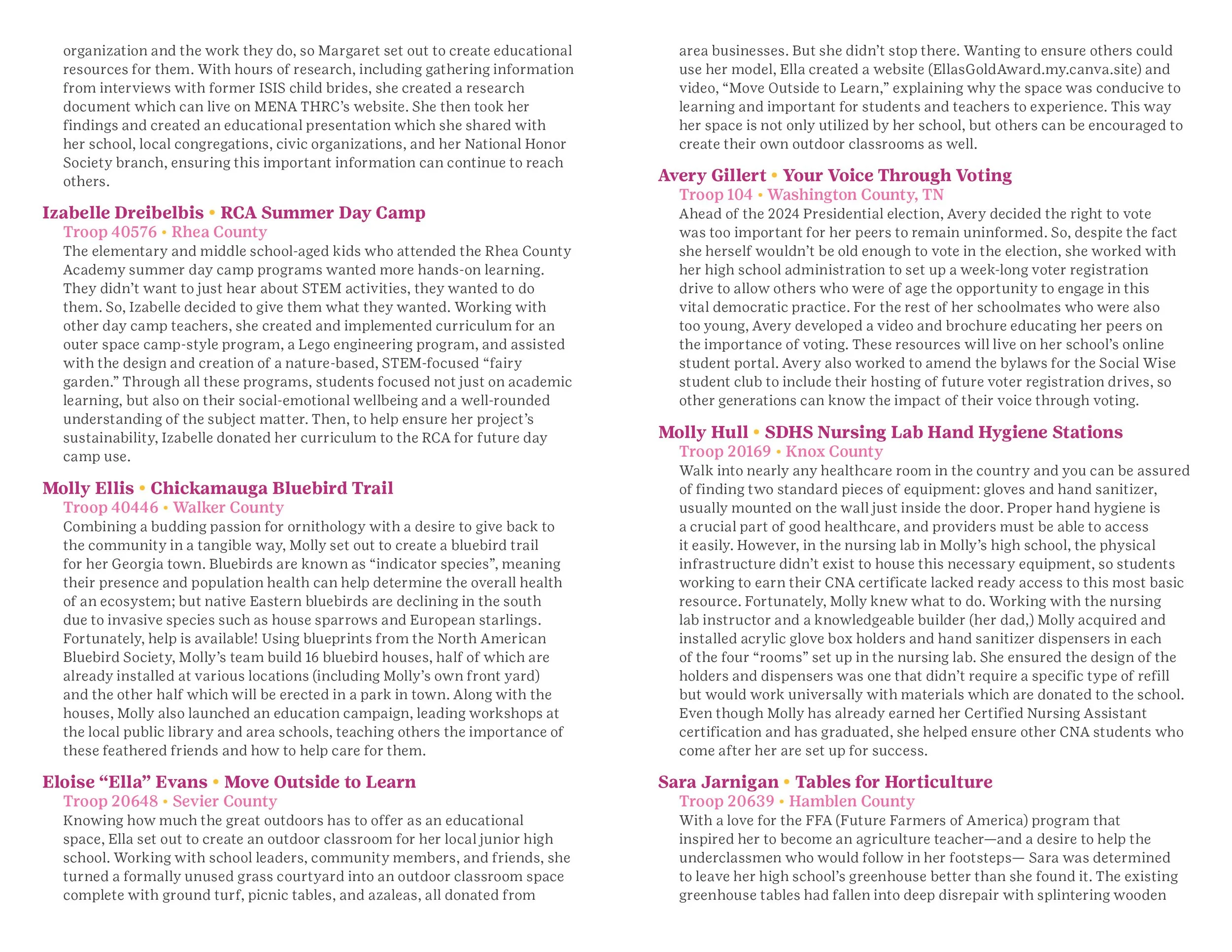 organization and the work they do, so Margaret set out to create educational resources for them. With hours of research, including gathering information from interviews with former ISIS child brides, she created a research document which can live on MENA THRC's website. She then took her findings and created an educational presentation which she shared with her school, local congregations, civic organizations, and her National Honor Society branch, ensuring this important information can continue to reach others.

Izabelle Dreibelbis • RCA Summer Day Camp
Troop 40576 • Rhea County
The elementary and middle school-aged kids who attended the Rhea County Academy summer day camp programs wanted more hands-on learning. They didn't want to just hear about STEM activities, they wanted to do them. So, Izabelle decided to give them what they wanted. Working with other day camp teachers, she created and implemented curriculum for an outer space camp-style program, a Lego engineering program, and assisted with the design and creation of a nature-based, STEM-focused "fairy garden." Through all these programs, students focused not just on academic learning, but also on their social-emotional wellbeing and a well-rounded understanding of the subject matter. Then, to help ensure her project's sustainability, Izabelle donated her curriculum to the RCA for future day camp use.

Molly Ellis • Chickamauga Bluebird Trail
Troop 40446 • Walker County
Combining a budding passion for ornithology with a desire to give back to the community in a tangible way, Molly set out to create a bluebird trail for her Georgia town. Bluebirds are known as "indicator species", meaning their presence and population health can help determine the overall health of an ecosystem; but native Eastern bluebirds are declining in the south due to invasive species such as house sparrows and European starlings. Fortunately, help is available! Using blueprints from the North American Bluebird Society, Molly's team build 16 bluebird houses, half of which are already installed at various locations (including Molly's own front yard) and the other half which will be erected in a park in town. Along with the houses, Molly also launched an education campaign, leading workshops at the local public library and area schools, teaching others the importance of these feathered friends and how to help care for them.

Eloise "Ella" Evans • Move Outside to Learn
Troop 20648 • Sevier County
Knowing how much the great outdoors has to offer as an educational space, Ella set out to create an outdoor classroom for her local junior high school. Working with school leaders, community members, and friends, she turned a formally unused grass courtyard into an outdoor classroom space complete with ground turf, picnic tables, and azaleas, all donated from area businesses. But she didn't stop there. Wanting to ensure others could use her model, Ella created a website (EllasGoldAward.my.canva.site) and video, "Move Outside to Learn," explaining why the space was conducive to learning and important for students and teachers to experience. This way her space is not only utilized by her school, but others can be encouraged to create their own outdoor classrooms as well.

Avery Gillert • Your Voice Through Voting
Troop 104 • Washington County, TN
Ahead of the 2024 Presidential election, Avery decided the right to vote was too important for her peers to remain uninformed. So, despite the fact she herself wouldn't be old enough to vote in the election, she worked with her high school administration to set up a week-long voter registration drive to allow others who were of age the opportunity to engage in this vital democratic practice. For the rest of her schoolmates who were also too young, Avery developed a video and brochure educating her peers on the importance of voting. These resources will live on her school's online student portal. Avery also worked to amend the bylaws for the Social Wise student club to include their hosting of future voter registration drives, so other generations can know the impact of their voice through voting.

Molly Hull • SDHS Nursing Lab Hand Hygiene Stations
Troop 20169 • Knox County
Walk into nearly any healthcare room in the country and you can be assured of finding two standard pieces of equipment: gloves and hand sanitizer, usually mounted on the wall just inside the door. Proper hand hygiene is a crucial part of good healthcare, and providers must be able to access it easily. However, in the nursing lab in Molly's high school, the physical infrastructure didn't exist to house this necessary equipment, so students working to earn their CNA certificate lacked ready access to this most basic resource. Fortunately, Molly knew what to do. Working with the nursing lab instructor and a knowledgeable builder (her dad,) Molly acquired and installed acrylic glove box holders and hand sanitizer dispensers in each of the four "rooms" set up in the nursing lab. She ensured the design of the holders and dispensers was one that didn't require a specific type of refill but would work universally with materials which are donated to the school. Even though Molly has already earned her Certified Nursing Assistant certification and has graduated, she helped ensure other CNA students who come after her are set up for success.

Sara Jarnigan • Tables for Horticulture
Troop 20639 • Hamblen County
With a love for the FFA (Future Farmers of America) program that inspired her to become an agriculture teacher—and a desire to help the underclassmen who would follow in her footsteps— Sara was determined to leave her high school's greenhouse better than she found it. The existing greenhouse tables had fallen into deep disrepair with splintering wooden